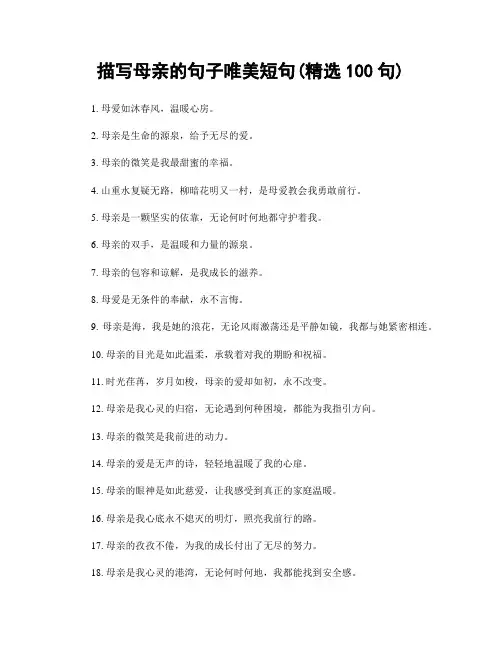 描写母亲的句子唯美短句(精选 100 句)

1. 母爱如沐春风，温暖心房。

2. 母亲是生命的源泉，给予无尽的爱。

3. 母亲的微笑是我最甜蜜的幸福。

4. 山重水复疑无路，柳暗花明又一村，是母爱教会我勇敢前行。

5. 母亲是一颗坚实的依靠，无论何时何地都守护着我。

6. 母亲的双手，是温暖和力量的源泉。

7. 母亲的包容和谅解，是我成长的滋养。

8. 母爱是无条件的奉献，永不言悔。

9. 母亲是海，我是她的浪花，无论风雨激荡还是平静如镜，我都与她紧密相连。

10. 母亲的目光是如此温柔，承载着对我的期盼和祝福。

11. 时光荏苒，岁月如梭，母亲的爱却如初，永不改变。

12. 母亲是我心灵的归宿，无论遇到何种困境，都能为我指引方向。

13. 母亲的微笑是我前进的动力。

14. 母亲的爱是无声的诗，轻轻地温暖了我的心扉。

15. 母亲的眼神是如此慈爱，让我感受到真正的家庭温暖。

16. 母亲是我心底永不熄灭的明灯，照亮我前行的路。

17. 母亲的孜孜不倦，为我的成长付出了无尽的努力。

18. 母亲是我心灵的港湾，无论何时何地，我都能找到安全感。